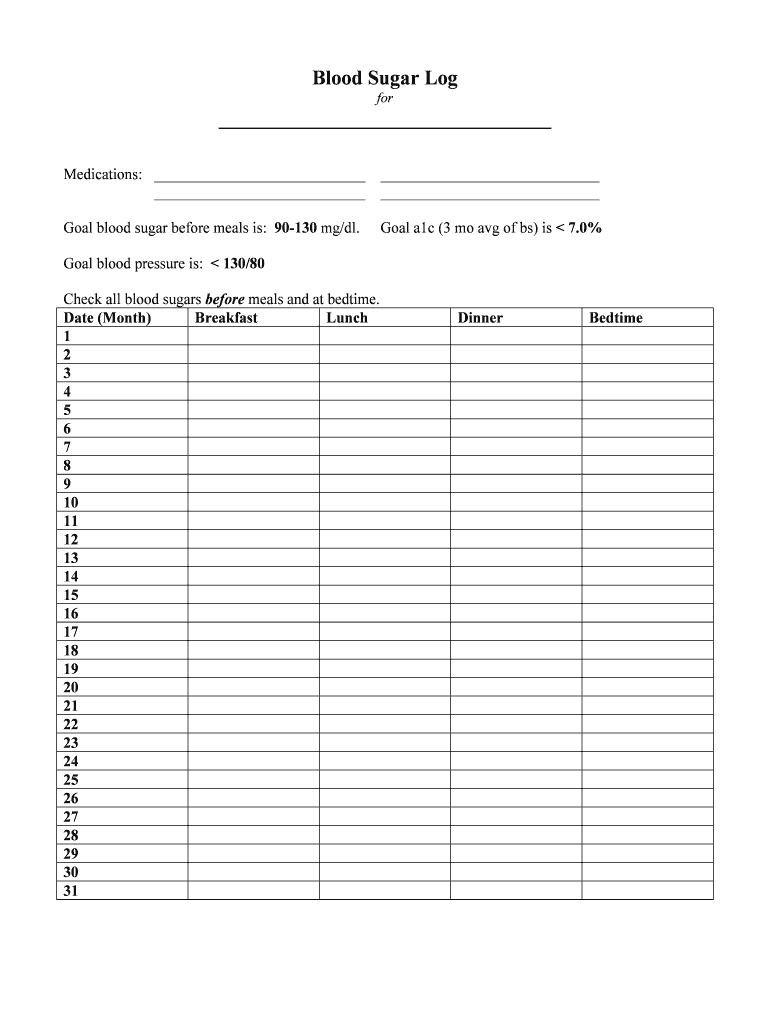 Blood Sugar Log

for

Medications:

Goal blood sugar before meals is: 90-130 mg/dl. Goal a1c (3 mo avg of bs) is < 7.0%

Goal blood pressure is: < 130/80

Check all blood sugars before meals and at bedtime.

| Date (Month) | Breakfast | Lunch | Dinner | Bedtime |
|---|---|---|---|---|
| 1 | | | | |
| 2 | | | | |
| 3 | | | | |
| 4 | | | | |
| 5 | | | | |
| 6 | | | | |
| 7 | | | | |
| 8 | | | | |
| 9 | | | | |
| 10 | | | | |
| 11 | | | | |
| 12 | | | | |
| 13 | | | | |
| 14 | | | | |
| 15 | | | | |
| 16 | | | | |
| 17 | | | | |
| 18 | | | | |
| 19 | | | | |
| 20 | | | | |
| 21 | | | | |
| 22 | | | | |
| 23 | | | | |
| 24 | | | | |
| 25 | | | | |
| 26 | | | | |
| 27 | | | | |
| 28 | | | | |
| 29 | | | | |
| 30 | | | | |
| 31 | | | | |